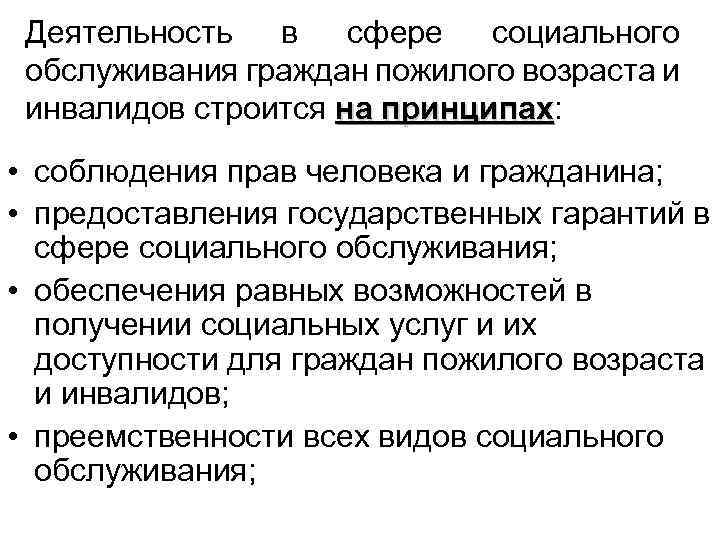 Деятельность в сфере социального обслуживания граждан пожилого возраста и инвалидов строится на принципах:

• соблюдения прав человека и гражданина;
• предоставления государственных гарантий в сфере социального обслуживания;
• обеспечения равных возможностей в получении социальных услуг и их доступности для граждан пожилого возраста и инвалидов;
• преемственности всех видов социального обслуживания;